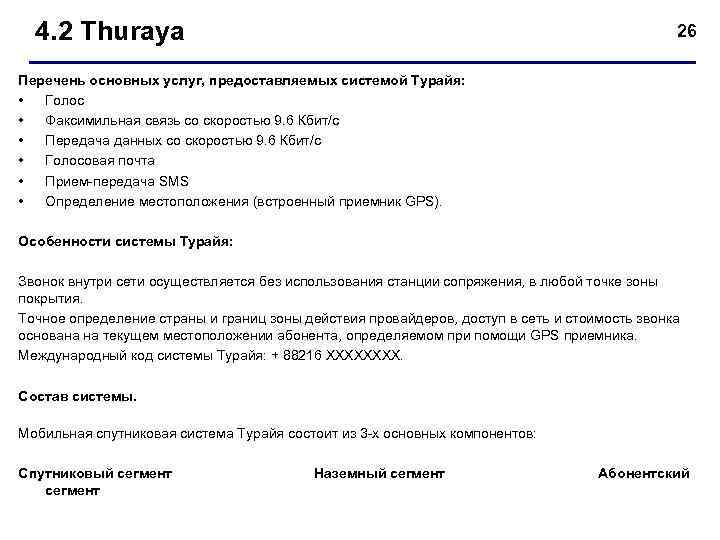 4.2 Thuraya

26

Перечень основных услуг, предоставляемых системой Турайя:
• Голос
• Факсимильная связь со скоростью 9.6 Кбит/с
• Передача данных со скоростью 9.6 Кбит/с
• Голосовая почта
• Прием-передача SMS
• Определение местоположения (встроенный приемник GPS).

Особенности системы Турайя:

Звонок внутри сети осуществляется без использования станции сопряжения, в любой точке зоны покрытия.

Точное определение страны и границ зоны действия провайдеров, доступ в сеть и стоимость звонка основана на текущем местоположении абонента, определяемом при помощи GPS приемника.

Международный код системы Турайя: + 88216 XXXXXXXX.

Состав системы.

Мобильная спутниковая система Турайя состоит из 3-х основных компонентов:

Спутниковый сегмент Наземный сегмент Абонентский сегмент